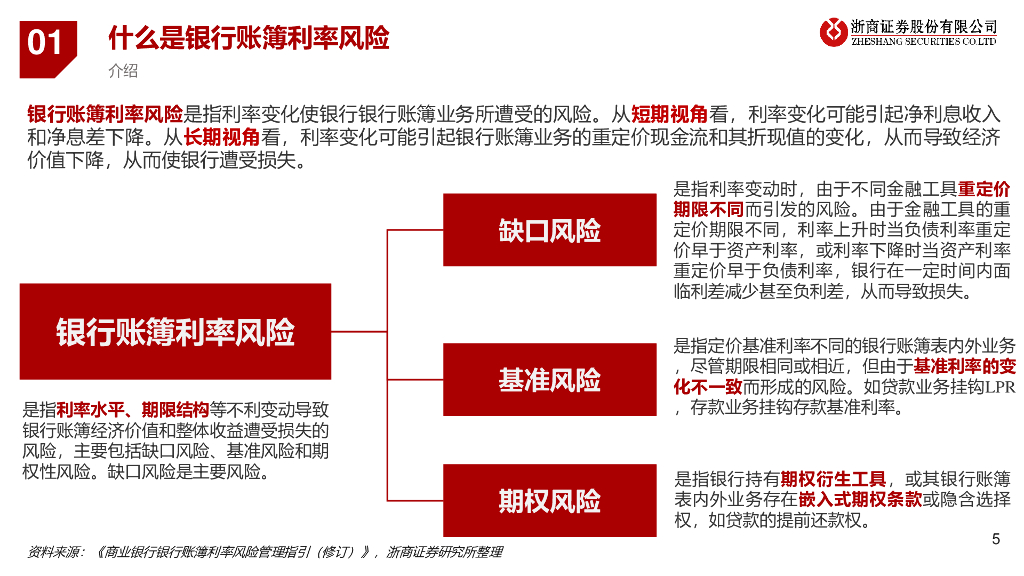 01 什么是银行账簿利率风险

介绍

浙商证券股份有限公司
ZHESHANG SECURITIES CO.LTD

银行账簿利率风险是指利率变化使银行银行账簿业务所遭受的风险。从短期视角看，利率变化可能引起净利息收入和净息差下降。从长期视角看，利率变化可能引起银行账簿业务的重定价现金流和其折现值的变化，从而导致经济价值下降，从而使银行遭受损失。

银行账簿利率风险

是指利率水平、期限结构等不利变动导致银行账簿经济价值和整体收益遭受损失的风险，主要包括缺口风险、基准风险和期权性风险。缺口风险是主要风险。

缺口风险

是指利率变动时，由于不同金融工具重定价期限不同而引发的风险。由于金融工具的重定价期限不同，利率上升时当负债利率重定价早于资产利率，或利率下降时当资产利率重定价早于负债利率，银行在一定时间内面临利差减少甚至负利差，从而导致损失。

基准风险

是指定价基准利率不同的银行账簿表内外业务，尽管期限相同或相近，但由于基准利率的变化不一致而形成的风险。如贷款业务挂钩LPR，存款业务挂钩存款基准利率。

期权风险

是指银行持有期权衍生工具，或其银行账簿表内外业务存在嵌入式期权条款或隐含选择权，如贷款的提前还款权。

资料来源：《商业银行银行账簿利率风险管理指引（修订）》，浙商证券研究所整理

5